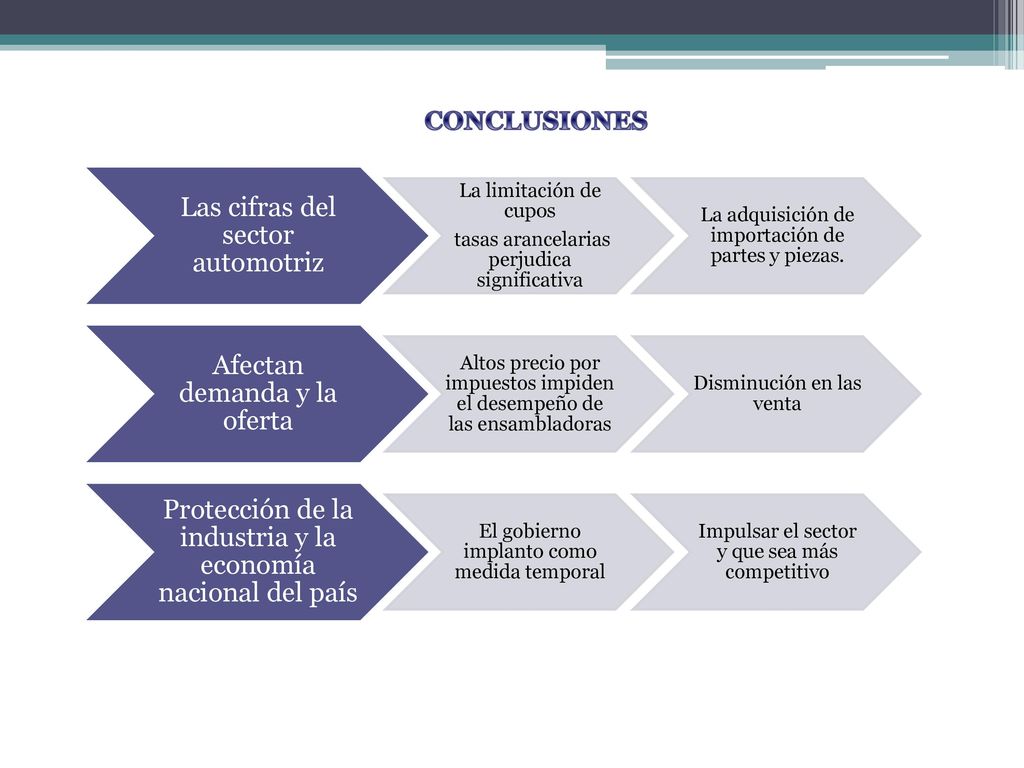 CONCLUSIONES

Las cifras del sector automotriz

La limitación de cupos

tasas arancelarias perjudica significativa

La adquisición de importación de partes y piezas.

Afectan demanda y la oferta

Altos precio por impuestos impiden el desempeño de las ensambladoras

Disminución en las venta

Protección de la industria y la economía nacional del país

El gobierno implanto como medida temporal

Impulsar el sector y que sea más competitivo